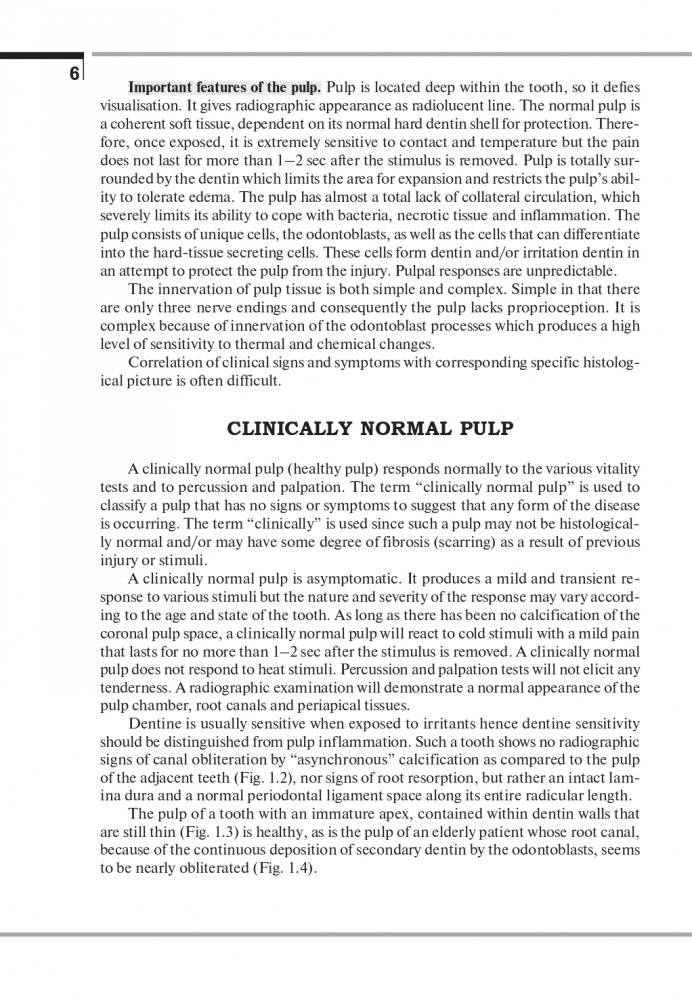 6

Important features of the pulp. Pulp is located deep within the tooth, so it defies visualisation. It gives radiographic appearance as radiolucent line. The normal pulp is a coherent soft tissue, dependent on its normal hard dentin shell for protection. Therefore, once exposed, it is extremely sensitive to contact and temperature but the pain does not last for more than 1–2 sec after the stimulus is removed. Pulp is totally surrounded by the dentin which limits the area for expansion and restricts the pulp's ability to tolerate edema. The pulp has almost a total lack of collateral circulation, which severely limits its ability to cope with bacteria, necrotic tissue and inflammation. The pulp consists of unique cells, the odontoblasts, as well as the cells that can differentiate into the hard-tissue secreting cells. These cells form dentin and/or irritation dentin in an attempt to protect the pulp from the injury. Pulpal responses are unpredictable.

The innervation of pulp tissue is both simple and complex. Simple in that there are only three nerve endings and consequently the pulp lacks proprioception. It is complex because of innervation of the odontoblast processes which produces a high level of sensitivity to thermal and chemical changes.

Correlation of clinical signs and symptoms with corresponding specific histological picture is often difficult.

CLINICALLY NORMAL PULP

A clinically normal pulp (healthy pulp) responds normally to the various vitality tests and to percussion and palpation. The term "clinically normal pulp" is used to classify a pulp that has no signs or symptoms to suggest that any form of the disease is occurring. The term "clinically" is used since such a pulp may not be histologically normal and/or may have some degree of fibrosis (scarring) as a result of previous injury or stimuli.

A clinically normal pulp is asymptomatic. It produces a mild and transient response to various stimuli but the nature and severity of the response may vary according to the age and state of the tooth. As long as there has been no calcification of the coronal pulp space, a clinically normal pulp will react to cold stimuli with a mild pain that lasts for no more than 1–2 sec after the stimulus is removed. A clinically normal pulp does not respond to heat stimuli. Percussion and palpation tests will not elicit any tenderness. A radiographic examination will demonstrate a normal appearance of the pulp chamber, root canals and periapical tissues.

Dentine is usually sensitive when exposed to irritants hence dentine sensitivity should be distinguished from pulp inflammation. Such a tooth shows no radiographic signs of canal obliteration by "asynchronous" calcification as compared to the pulp of the adjacent teeth (Fig. 1.2), nor signs of root resorption, but rather an intact lamina dura and a normal periodontal ligament space along its entire radicular length.

The pulp of a tooth with an immature apex, contained within dentin walls that are still thin (Fig. 1.3) is healthy, as is the pulp of an elderly patient whose root canal, because of the continuous deposition of secondary dentin by the odontoblasts, seems to be nearly obliterated (Fig. 1.4).